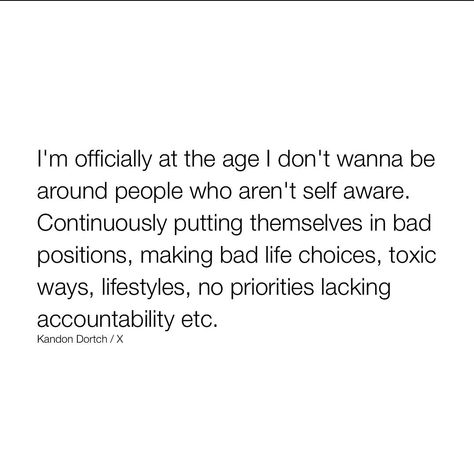 I'm officially at the age I don't wanna be around people who aren't self aware. Continuously putting themselves in bad positions, making bad life choices, toxic ways, lifestyles, no priorities lacking accountability etc.

Kandon Dortch / X